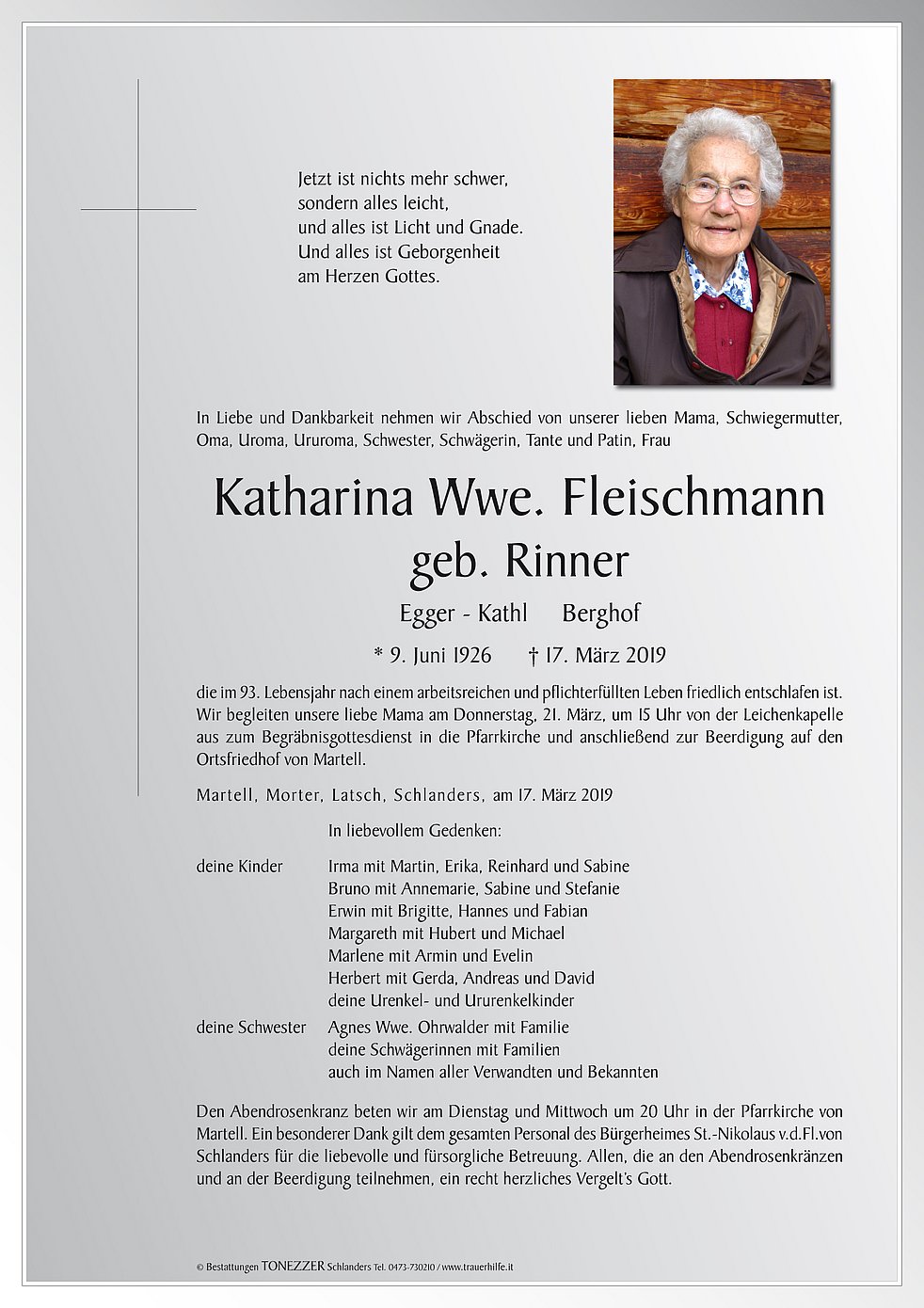 Jetzt ist nichts mehr schwer,
sondern alles leicht,
und alles ist Licht und Gnade.
Und alles ist Geborgenheit
am Herzen Gottes.

In Liebe und Dankbarkeit nehmen wir Abschied von unserer lieben Mama, Schwiegermutter, Oma, Uroma, Ururoma, Schwester, Schwägerin, Tante und Patin, Frau

Katharina Wwe. Fleischmann
geb. Rinner

Egger - Kathl Berghof

* 9. Juni 1926 † 17. März 2019

die im 93. Lebensjahr nach einem arbeitsreichen und pflichterfüllten Leben friedlich entschlafen ist. Wir begleiten unsere liebe Mama am Donnerstag, 21. März, um 15 Uhr von der Leichenkapelle aus zum Begräbnisgottesdienst in die Pfarrkirche und anschließend zur Beerdigung auf den Ortsfriedhof von Martell.

Martell, Morter, Latsch, Schlanders, am 17. März 2019

In liebevollem Gedenken:

deine Kinder Irma mit Martin, Erika, Reinhard und Sabine
Bruno mit Annemarie, Sabine und Stefanie
Erwin mit Brigitte, Hannes und Fabian
Margareth mit Hubert und Michael
Marlene mit Armin und Evelin
Herbert mit Gerda, Andreas und David
deine Urenkel- und Ururenkelkinder

deine Schwester Agnes Wwe. Ohrwalder mit Familie
deine Schwägerinnen mit Familien
auch im Namen aller Verwandten und Bekannten

Den Abendrosenkranz beten wir am Dienstag und Mittwoch um 20 Uhr in der Pfarrkirche von Martell. Ein besonderer Dank gilt dem gesamten Personal des Bürgerheimes St.-Nikolaus v.d.Fl.von Schlanders für die liebevolle und fürsorgliche Betreuung. Allen, die an den Abendrosenkränzen und an der Beerdigung teilnehmen, ein recht herzliches Vergelt's Gott.

© Bestattungen TONEZZER Schlanders Tel. 0473-730210 / www.trauerhilfe.it